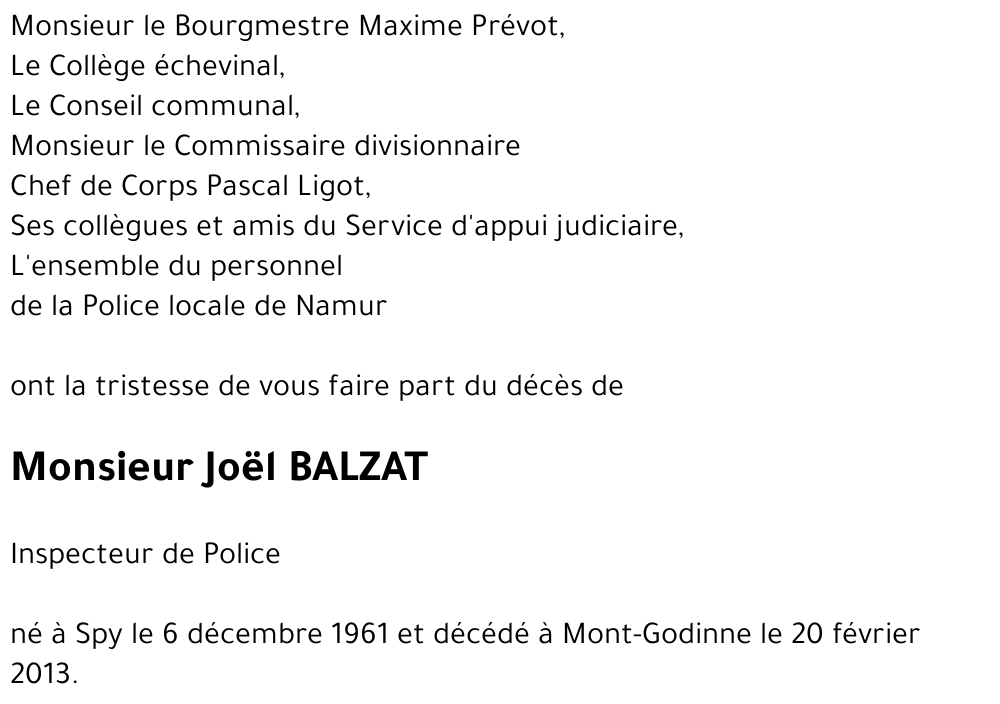 Monsieur le Bourgmestre Maxime Prévot,
Le Collège échevinal,
Le Conseil communal,
Monsieur le Commissaire divisionnaire
Chef de Corps Pascal Ligot,
Ses collègues et amis du Service d'appui judiciaire,
L'ensemble du personnel
de la Police locale de Namur

ont la tristesse de vous faire part du décès de

Monsieur Joël BALZAT

Inspecteur de Police

né à Spy le 6 décembre 1961 et décédé à Mont-Godinne le 20 février 2013.